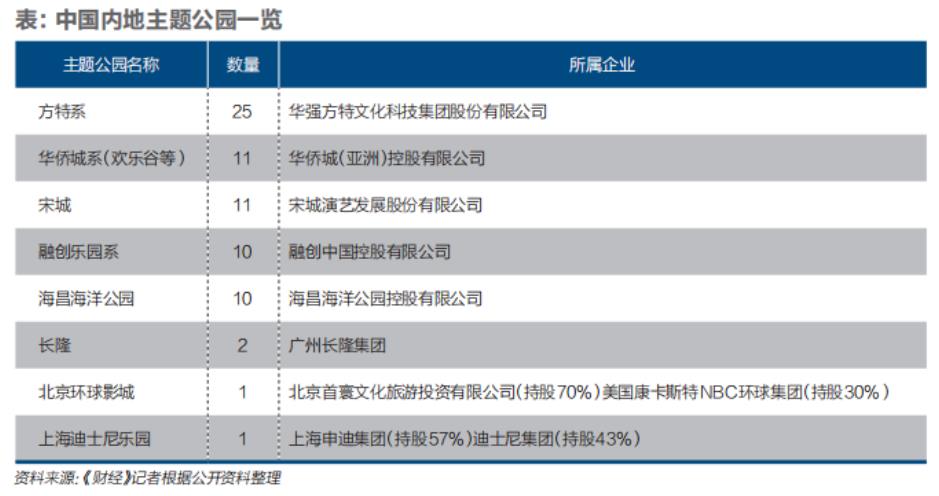 表：中国内地主题公园一览

| 主题公园名称 | 数量 | 所属企业 |
|---|---|---|
| 方特系 | 25 | 华强方特文化科技集团股份有限公司 |
| 华侨城系（欢乐谷等） | 11 | 华侨城（亚洲）控股有限公司 |
| 宋城 | 11 | 宋城演艺发展股份有限公司 |
| 融创乐园系 | 10 | 融创中国控股有限公司 |
| 海昌海洋公园 | 10 | 海昌海洋公园控股有限公司 |
| 长隆 | 2 | 广州长隆集团 |
| 北京环球影城 | 1 | 北京首寰文化旅游投资有限公司（持股70%）美国康卡斯特NBC环球集团（持股30%） |
| 上海迪士尼乐园 | 1 | 上海申迪集团（持股57%）迪士尼集团（持股43%） |

资料来源：《财经》记者根据公开资料整理